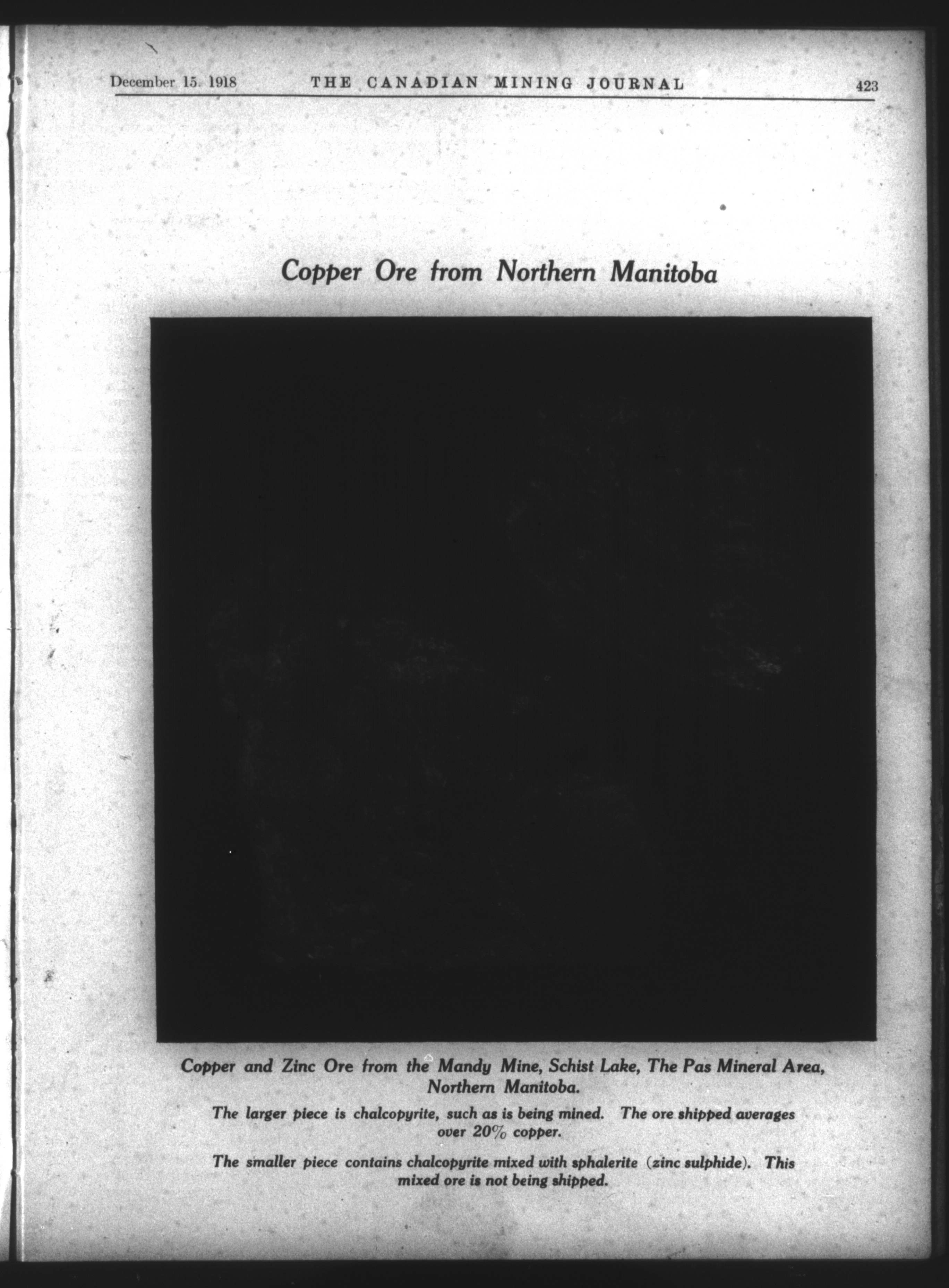 December 15. 1918 THE CANADIAN MINING JOURNAL 423

Copper Ore from Northern Manitoba

Copper and Zinc Ore from the Mandy Mine, Schist Lake, The Pas Mineral Area, Northern Manitoba.

The larger piece is chalcopyrite, such as is being mined. The ore shipped averages over 20% copper.

The smaller piece contains chalcopyrite mixed with sphalerite (zinc sulphide). This mixed ore is not being shipped.